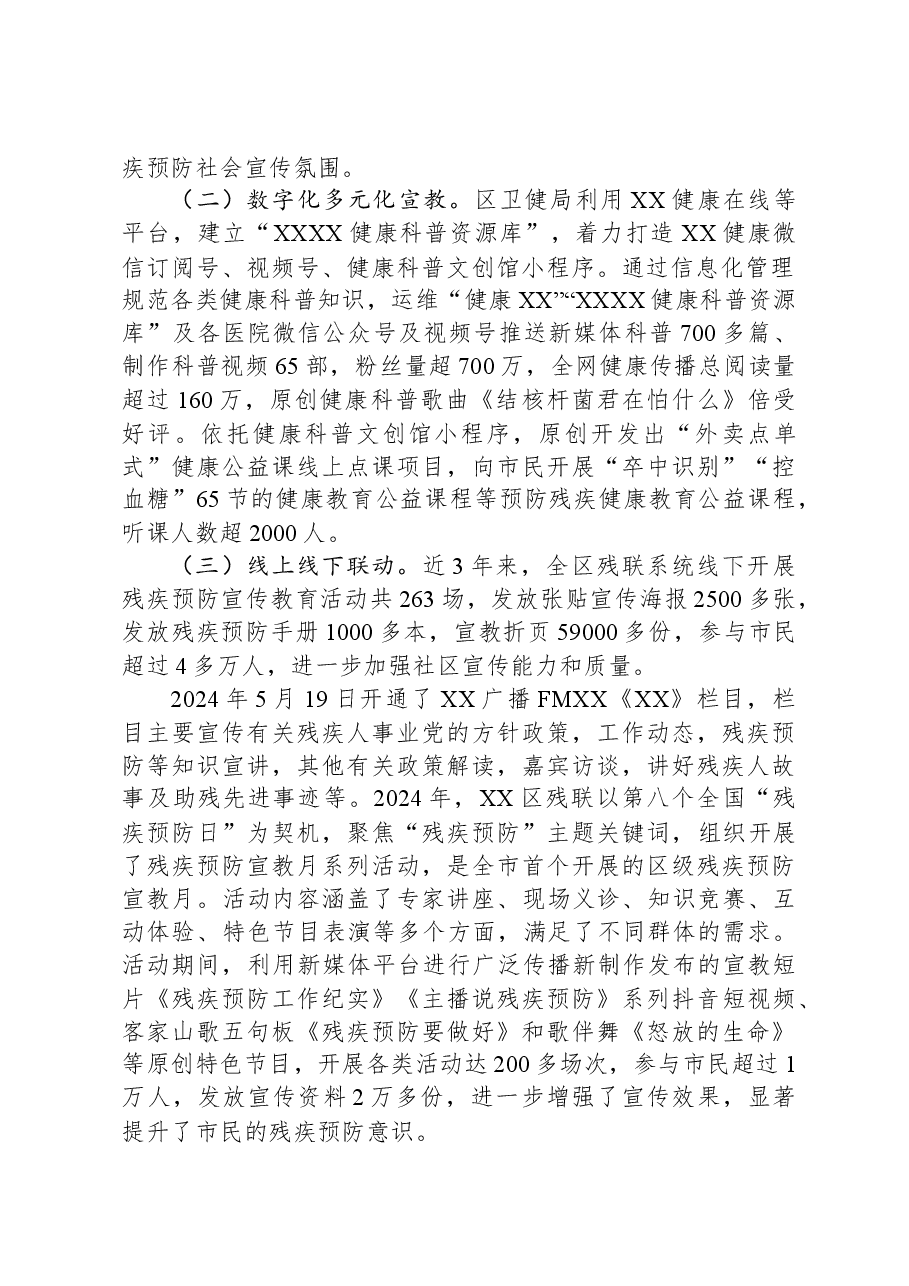 疾预防社会宣传氛围。

（二）数字化多元化宣教。区卫健局利用XX健康在线等平台，建立“XXXX健康科普资源库”，着力打造XX健康微信订阅号、视频号、健康科普文创馆小程序。通过信息化管理规范各类健康科普知识，运维“健康XX”“XXXX健康科普资源库”及各医院微信公众号及视频号推送新媒体科普700多篇、制作科普视频65部，粉丝量超700万，全网健康传播总阅读量超过160万，原创健康科普歌曲《结核杆菌君在怕什么》倍受好评。依托健康科普文创馆小程序，原创开发出“外卖点单式”健康公益课线上点课项目，向市民开展“卒中识别”“控血糖”65节的健康教育公益课程等预防残疾健康教育公益课程，听课人数超2000人。

（三）线上线下联动。近3年来，全区残联系统线下开展残疾预防宣传教育活动共263场，发放张贴宣传海报2500多张，发放残疾预防手册1000多本，宣教折页59000多份，参与市民超过4多万人，进一步加强社区宣传能力和质量。

2024年5月19日开通了XX广播FMXX《XX》栏目，栏目主要宣传有关残疾人事业党的方针政策，工作动态，残疾预防等知识宣讲，其他有关政策解读，嘉宾访谈，讲好残疾人故事及助残先进事迹等。2024年，XX区残联以第八个全国“残疾预防日”为契机，聚焦“残疾预防”主题关键词，组织开展了残疾预防宣教月系列活动，是全市首个开展的区级残疾预防宣教月。活动内容涵盖了专家讲座、现场义诊、知识竞赛、互动体验、特色节目表演等多个方面，满足了不同群体的需求。活动期间，利用新媒体平台进行广泛传播新制作发布的宣教短片《残疾预防工作纪实》《主播说残疾预防》系列抖音短视频、客家山歌五句板《残疾预防要做好》和歌伴舞《怒放的生命》等原创特色节目，开展各类活动达200多场次，参与市民超过1万人，发放宣传资料2万多份，进一步增强了宣传效果，显著提升了市民的残疾预防意识。